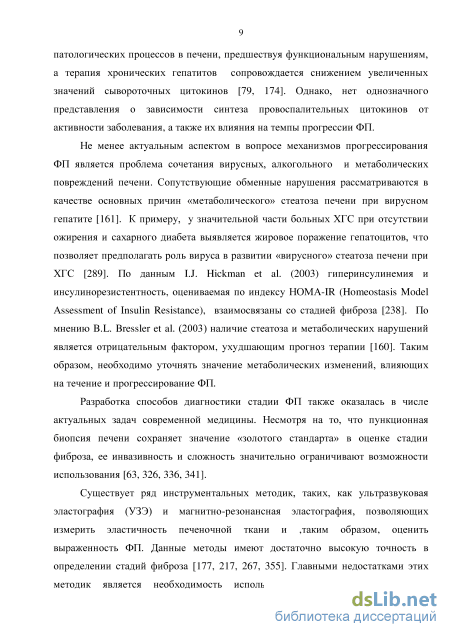 9

патологических процессов в печени, предшествуя функциональным нарушениям, а терапия хронических гепатитов сопровождается снижением увеличенных значений сывороточных цитокинов [79, 174]. Однако, нет однозначного представления о зависимости синтеза провоспалительных цитокинов от активности заболевания, а также их влияния на темпы прогрессии ФП.

Не менее актуальным аспектом в вопросе механизмов прогрессирования ФП является проблема сочетания вирусных, алкогольного и метаболических повреждений печени. Сопутствующие обменные нарушения рассматриваются в качестве основных причин «метаболического» стеатоза печени при вирусном гепатите [161]. К примеру, у значительной части больных ХГС при отсутствии ожирения и сахарного диабета выявляется жировое поражение гепатоцитов, что позволяет предполагать роль вируса в развитии «вирусного» стеатоза печени при ХГС [289]. По данным I.J. Hickman et al. (2003) гиперинсулинемия и инсулинорезистентность, оцениваемая по индексу HOMA-IR (Homeostasis Model Assessment of Insulin Resistance), взаимосвязаны со стадией фиброза [238]. По мнению B.L. Bressler et al. (2003) наличие стеатоза и метаболических нарушений является отрицательным фактором, ухудшающим прогноз терапии [160]. Таким образом, необходимо уточнять значение метаболических изменений, влияющих на течение и прогрессирование ФП.

Разработка способов диагностики стадии ФП также оказалась в числе актуальных задач современной медицины. Несмотря на то, что пункционная биопсия печени сохраняет значение «золотого стандарта» в оценке стадии фиброза, ее инвазивность и сложность значительно ограничивают возможности использования [63, 326, 336, 341].

Существует ряд инструментальных методик, таких, как ультразвуковая эластография (УЗЭ) и магнитно-резонансная эластография, позволяющих измерить эластичность печеночной ткани и ,таким образом, оценить выраженность ФП. Данные методы имеют достаточно высокую точность в определении стадий фиброза [177, 217, 267, 355]. Главными недостатками этих методик является необходимость исполь

dsLib.net
библиотека диссертаций